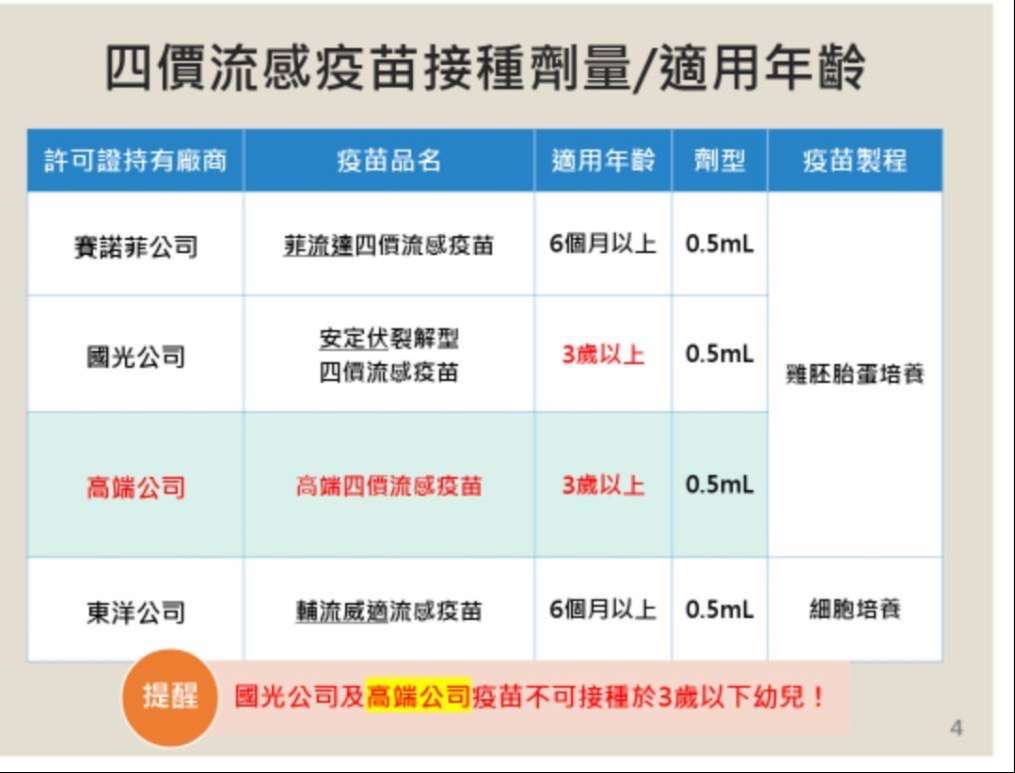 四價流感疫苗接種劑量/適用年齡

| 許可證持有廠商 | 疫苗品名 | 適用年齡 | 劑型 | 疫苗製程 |
|---|---|---|---|---|
| 賽諾菲公司 | 菲流達四價流感疫苗 | 6個月以上 | 0.5mL | 雞胚胎蛋培養 |
| 國光公司 | 安定伏裂解型四價流感疫苗 | 3歲以上 | 0.5mL | |
| 高端公司 | 高端四價流感疫苗 | 3歲以上 | 0.5mL | |
| 東洋公司 | 輔流威適流感疫苗 | 6個月以上 | 0.5mL | 細胞培養 |

提醒 國光公司及高端公司疫苗不可接種於3歲以下幼兒！

4